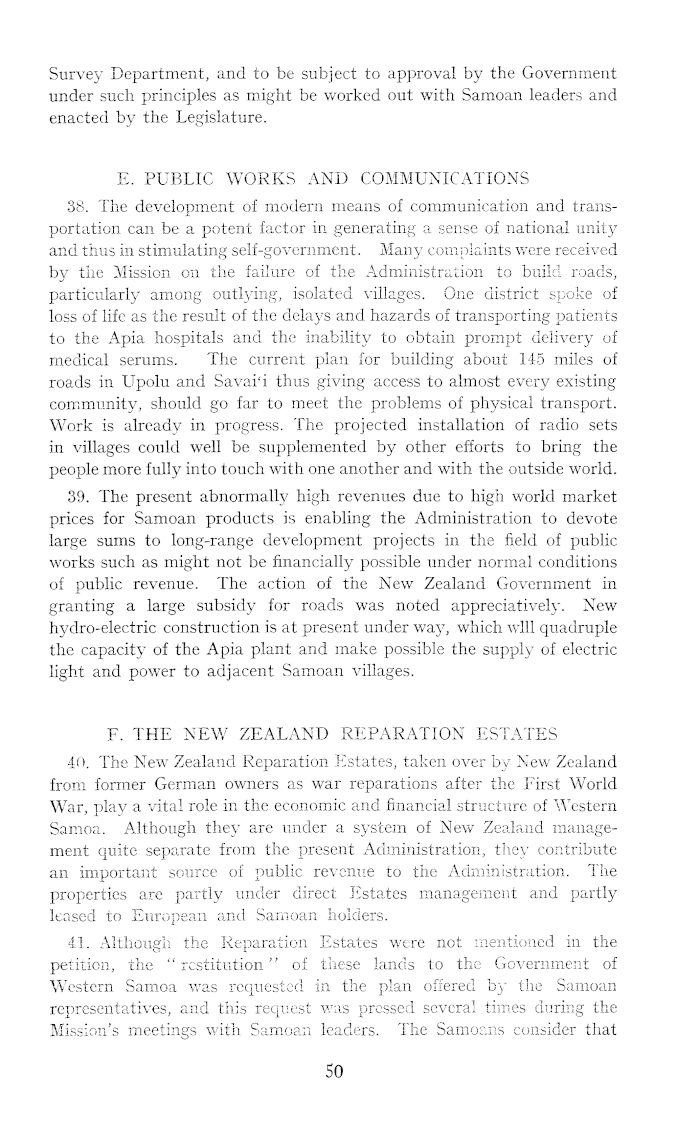 Survey Department, and to be subject to approval by the Government under such principles as might be worked out with Samoan leaders and enacted by the Legislature.

E. PUBLIC WORKS AND COMMUNICATIONS

38. The development of modern means of communication and transportation can be a potent factor in generating a sense of national unity and thus in stimulating self-government. Many complaints were received by the Mission on the failure of the Administration to build roads, particularly among outlying, isolated villages. One district spoke of loss of life as the result of the delays and hazards of transporting patients to the Apia hospitals and the inability to obtain prompt delivery of medical serums. The current plan for building about 145 miles of roads in Upolu and Savai'i thus giving access to almost every existing community, should go far to meet the problems of physical transport. Work is already in progress. The projected installation of radio sets in villages could well be supplemented by other efforts to bring the people more fully into touch with one another and with the outside world.

39. The present abnormally high revenues due to high world market prices for Samoan products is enabling the Administration to devote large sums to long-range development projects in the field of public works such as might not be financially possible under normal conditions of public revenue. The action of the New Zealand Government in granting a large subsidy for roads was noted appreciatively. New hydro-electric construction is at present under way, which wlll quadruple the capacity of the Apia plant and make possible the supply of electric light and power to adjacent Samoan villages.

F. THE NEW ZEALAND REPARATION ESTATES

40. The New Zealand Reparation Estates, taken over by New Zealand from former German owners as war reparations after the First World War, play a vital role in the economic and financial structure of Western Samoa. Although they are under a system of New Zealand management quite separate from the present Administration, they contribute an important source of public revenue to the Administration. The properties are partly under direct Estates management and partly leased to European and Samoan holders.

41. Although the Reparation Estates were not mentioned in the petition, the "restitution" of these lands to the Government of Western Samoa was requested in the plan offered by the Samoan representatives, and this request was pressed several times during the Mission's meetings with Samoan leaders. The Samoans consider that

50